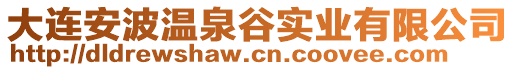 大连安波温泉谷实业有限公司
http://dldrewshaw.cn.coovee.com